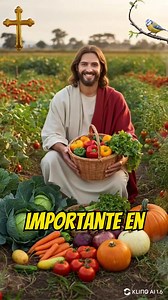 IMPORTANTE EN

KLING AI 1.6